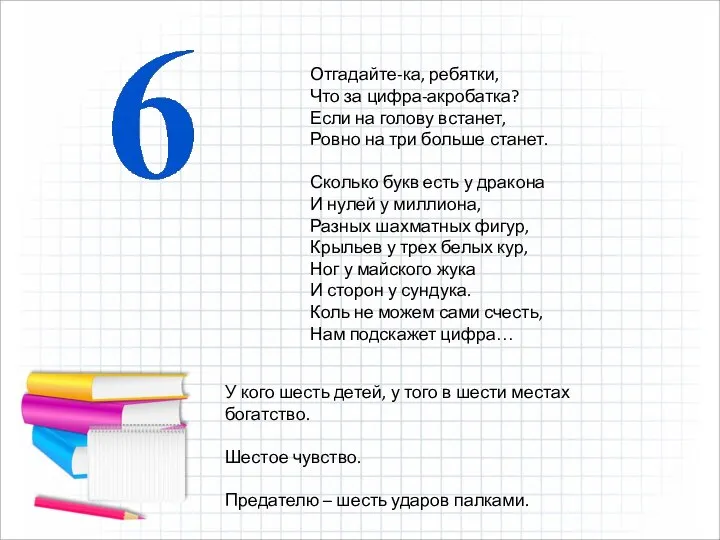 6

Отгадайте-ка, ребятки,
Что за цифра-акробатка?
Если на голову встанет,
Ровно на три больше станет.

Сколько букв есть у дракона
И нулей у миллиона,
Разных шахматных фигур,
Крыльев у трех белых кур,
Ног у майского жука
И сторон у сундука.
Коль не можем сами счесть,
Нам подскажет цифра…

У кого шесть детей, у того в шести местах богатство.

Шестое чувство.

Предателю – шесть ударов палками.